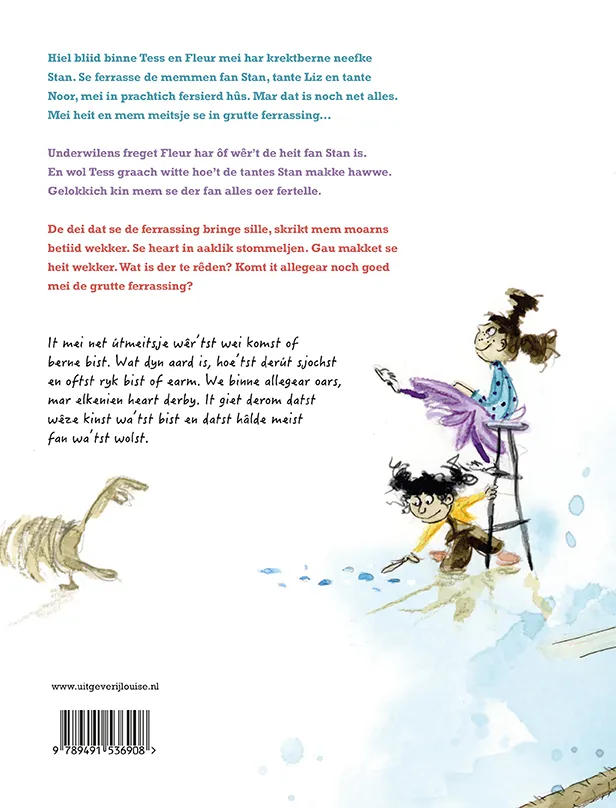 Hiel bliid binne Tess en Fleur mei har krektberne neefke Stan. Se ferrasse de memmen fan Stan, tante Liz en tante Noor, mei in prachtich fersierd hûs. Mar dat is noch net alles. Mei heit en mem meitsje se in grutte ferrassing…

Underwilens freget Fleur har ôf wêr't de heit fan Stan is. En wol Tess graach witte hoe't de tantes Stan makke hawwe. Gelokkich kin mem se der fan alles oer fertelle.

De dei dat se de ferrassing bringe sille, skrikt mem moarns betiid wekker. Se heart in aaklik stommeljen. Gau makket se heit wekker. Wat is der te rêden? Komt it allegear noch goed mei de grutte ferrassing?

It mei net útmeitsje wêr'tst wei komst of berne bist. Wat dyn aard is, hoe'tst derút sjochst en oftst ryk bist of earm. We binne allegear oars, mar elkenien heart derby. It giet derom datst wêze kinst wa'tst bist en datst hâlde meist fan wa'tst wolst.

www.uitgeverijlouise.nl

9 789491 536908 >